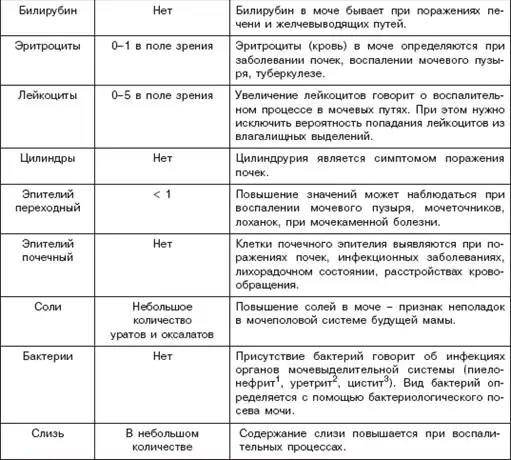 | Билирубин | Нет | Билирубин в моче бывает при поражениях печени и желчевыводящих путей. |
|---|---|---|
| Эритроциты | 0–1 в поле зрения | Эритроциты (кровь) в моче определяются при заболевании почек, воспалении мочевого пузыря, туберкулезе. |
| Лейкоциты | 0–5 в поле зрения | Увеличение лейкоцитов говорит о воспалительном процессе в мочевых путях. При этом нужно исключить вероятность попадания лейкоцитов из влагалищных выделений. |
| Цилиндры | Нет | Цилиндрурия является симптомом поражения почек. |
| Эпителий переходный | < 1 | Повышение значений может наблюдаться при воспалении мочевого пузыря, мочеточников, лоханок, при мочекаменной болезни. |
| Эпителий почечный | Нет | Клетки почечного эпителия выявляются при поражениях почек, инфекционных заболеваниях, лихорадочном состоянии, расстройствах кровообращения. |
| Соли | Небольшое количество уратов и оксалатов | Повышение солей в моче – признак неполадок в мочеполовой системе будущей мамы. |
| Бактерии | Нет | Присутствие бактерий говорит об инфекциях органов мочевыделительной системы (пиелонефрит$^{1}$, уретрит$^{2}$, цистит$^{3}$). Вид бактерий определяется с помощью бактериологического посева мочи. |
| Слизь | В небольшом количестве | Содержание слизи повышается при воспалительных процессах. |